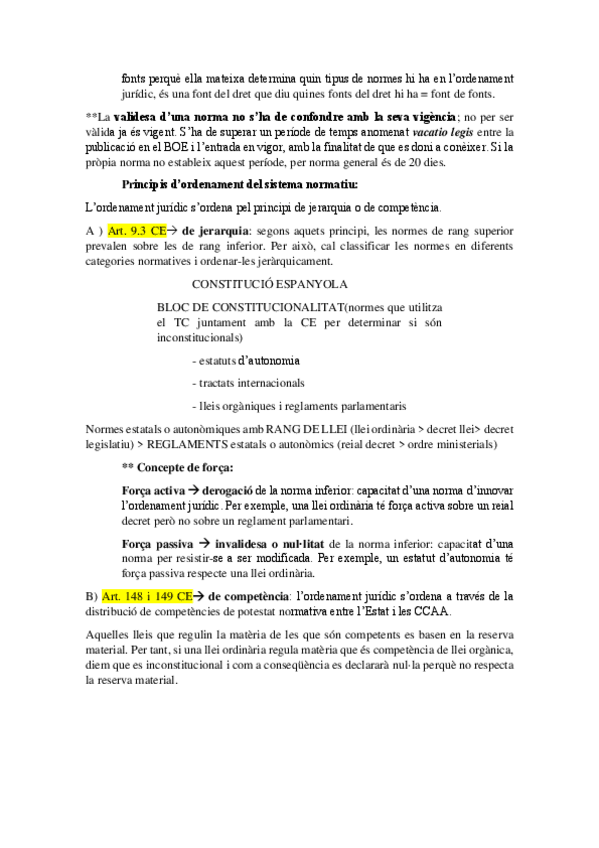 fonts perquè ella mateixa determina quin tipus de normes hi ha en l'ordenament jurídic, és una font del dret que diu quines fonts del dret hi ha = font de fonts.

**La validesa d'una norma no s'ha de confondre amb la seva vigència; no per ser vàlida ja és vigent. S'ha de superar un període de temps anomenat vacatio legis entre la publicació en el BOE i l'entrada en vigor, amb la finalitat de que es doni a conèixer. Si la pròpia norma no estableix aquest període, per norma general és de 20 dies.

Principis d'ordenament del sistema normatiu:

L'ordenament jurídic s'ordena pel principi de jerarquia o de competència.

A ) Art. 9.3 CE→ de jerarquia: segons aquets principi, les normes de rang superior prevalen sobre les de rang inferior. Per això, cal classificar les normes en diferents categories normatives i ordenar-les jeràrquicament.

CONSTITUCIÓ ESPANYOLA

BLOC DE CONSTITUCIONALITAT(normes que utilitza el TC juntament amb la CE per determinar si són inconstitucionals)

- estatuts d'autonomia

- tractats internacionals

- lleis orgàniques i reglaments parlamentaris

Normes estatals o autonòmiques amb RANG DE LLEI (llei ordinària > decret llei> decret legislatiu) > REGLAMENTS estatals o autonòmics (reial decret > ordre ministerials)

** Concepte de força:

Força activa → derogació de la norma inferior: capacitat d'una norma d'innovar l'ordenament jurídic. Per exemple, una llei ordinària té força activa sobre un reial decret però no sobre un reglament parlamentari.

Força passiva → invalidesa o nul·litat de la norma inferior: capacitat d'una norma per resistir-se a ser modificada. Per exemple, un estatut d'autonomia té força passiva respecte una llei ordinària.

B) Art. 148 i 149 CE→ de competència: l'ordenament jurídic s'ordena a través de la distribució de competències de potestat normativa entre l'Estat i les CCAA.

Aquelles lleis que regulin la matèria de les que són competents es basen en la reserva material. Per tant, si una llei ordinària regula matèria que és competència de llei orgànica, diem que es inconstitucional i com a conseqüència es declararà nul·la perquè no respecta la reserva material.